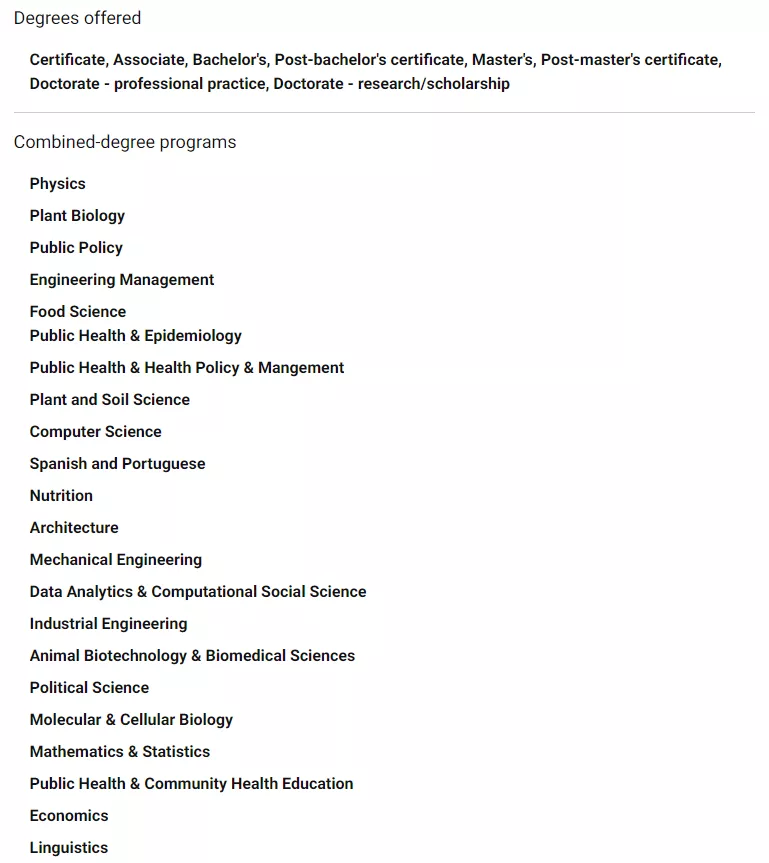 Degrees offered

Certificate, Associate, Bachelor's, Post-bachelor's certificate, Master's, Post-master's certificate, Doctorate - professional practice, Doctorate - research/scholarship

Combined-degree programs

Physics

Plant Biology

Public Policy

Engineering Management

Food Science
Public Health & Epidemiology

Public Health & Health Policy & Mangement

Plant and Soil Science

Computer Science

Spanish and Portuguese

Nutrition

Architecture

Mechanical Engineering

Data Analytics & Computational Social Science

Industrial Engineering

Animal Biotechnology & Biomedical Sciences

Political Science

Molecular & Cellular Biology

Mathematics & Statistics

Public Health & Community Health Education

Economics

Linguistics